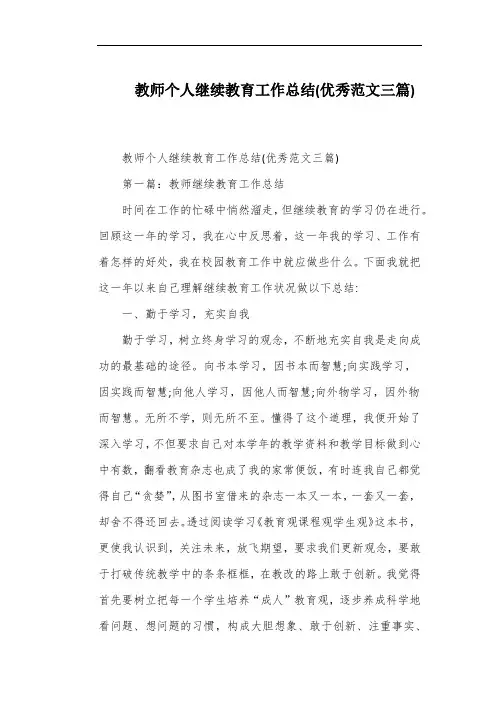 教师个人继续教育工作总结(优秀范文三篇)

教师个人继续教育工作总结(优秀范文三篇)

第一篇：教师继续教育工作总结

时间在工作的忙碌中悄然溜走，但继续教育的学习仍在进行。回顾这一年的学习，我在心中反思着，这一年我的学习、工作有着怎样的好处，我在校园教育工作中就应做些什么。下面我就把这一年以来自己理解继续教育工作状况做以下总结：

一、勤于学习，充实自我

勤于学习，树立终身学习的观念，不断地充实自我是走向成功的最基础的途径。向书本学习，因书本而智慧;向实践学习，因实践而智慧;向他人学习，因他人而智慧;向外物学习，因外物而智慧。无所不学，则无所不至。懂得了这个道理，我便开始了深入学习，不但要求自己对本学年的教学资料和教学目标做到心中有数，翻看教育杂志也成了我的家常便饭，有时连我自己都觉得自己“贪婪”，从图书室借来的杂志一本又一本，一套又一套，却舍不得还回去。透过阅读学习《教育观课程观学生观》这本书，更使我认识到，关注未来，放飞期望，要求我们更新观念，要敢于打破传统教学中的条条框框，在教改的路上敢于创新。我觉得首先要树立把每一个学生培养“成人”教育观，逐步养成科学地看问题、想问题的习惯，构成大胆想象、敢于创新、注重事实、